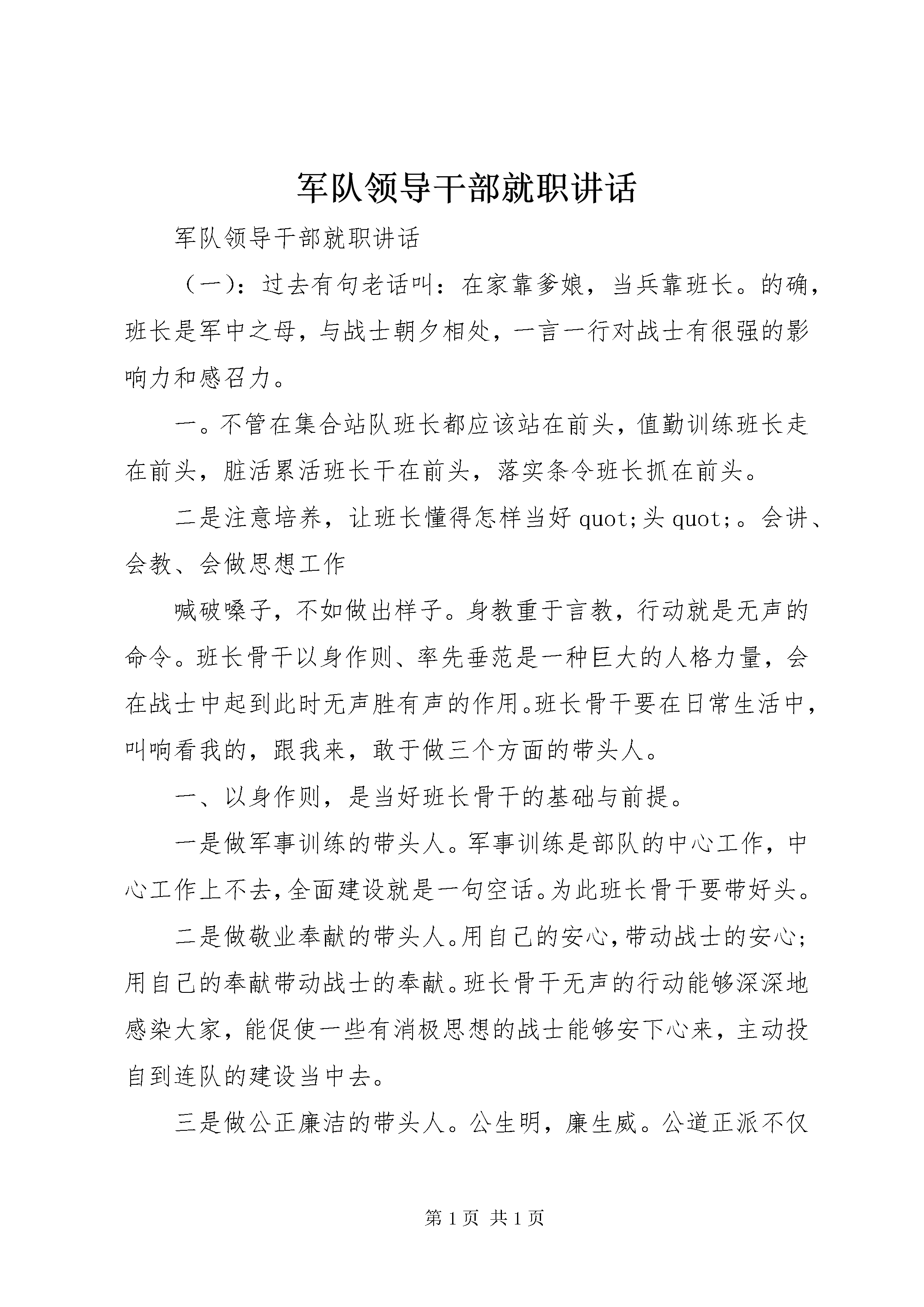 军队领导干部就职讲话

军队领导干部就职讲话

（一）：过去有句老话叫：在家靠爹娘，当兵靠班长。的确，班长是军中之母，与战士朝夕相处，一言一行对战士有很强的影响力和感召力。

一。不管在集合站队班长都应该站在前头，值勤训练班长走在前头，脏活累活班长干在前头，落实条令班长抓在前头。

二是注意培养，让班长懂得怎样当好 quot;头 quot;。会讲、会教、会做思想工作

喊破嗓子，不如做出样子。身教重于言教，行动就是无声的命令。班长骨干以身作则、率先垂范是一种巨大的人格力量，会在战士中起到此时无声胜有声的作用。班长骨干要在日常生活中，叫响看我的，跟我来，敢于做三个方面的带头人。

一、以身作则，是当好班长骨干的基础与前提。

一是做军事训练的带头人。军事训练是部队的中心工作，中心工作上不去，全面建设就是一句空话。为此班长骨干要带好头。

二是做敬业奉献的带头人。用自己的安心，带动战士的安心；用自己的奉献带动战士的奉献。班长骨干无声的行动能够深深地感染大家，能促使一些有消极思想的战士能够安下心来，主动投自到连队的建设当中去。

三是做公正廉洁的带头人。公生明，廉生威。公道正派不仅

第 1 页 共 1 页